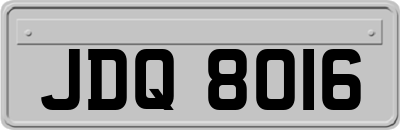 JDQ 8016